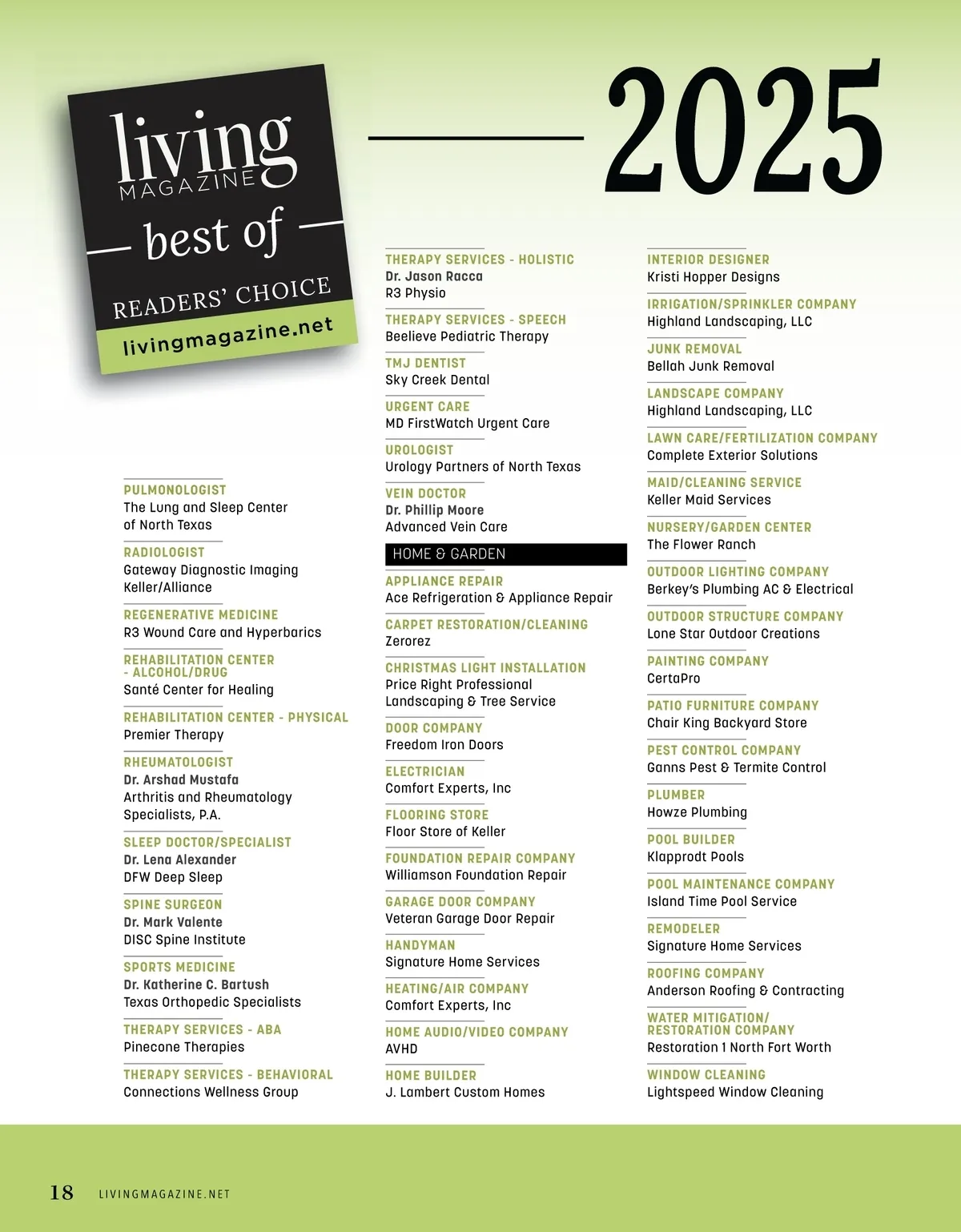 living
MAGAZINE
best of
READERS' CHOICE
livingmagazine.net

2025

PULMONOLOGIST
The Lung and Sleep Center of North Texas

RADIOLOGIST
Gateway Diagnostic Imaging Keller/Alliance

REGENERATIVE MEDICINE
R3 Wound Care and Hyperbarics

REHABILITATION CENTER - ALCOHOL/DRUG
Santé Center for Healing

REHABILITATION CENTER - PHYSICAL
Premier Therapy

RHEUMATOLOGIST
Dr. Arshad Mustafa
Arthritis and Rheumatology Specialists, P.A.

SLEEP DOCTOR/SPECIALIST
Dr. Lena Alexander
DFW Deep Sleep

SPINE SURGEON
Dr. Mark Valente
DISC Spine Institute

SPORTS MEDICINE
Dr. Katherine C. Bartush
Texas Orthopedic Specialists

THERAPY SERVICES - ABA
Pinecone Therapies

THERAPY SERVICES - BEHAVIORAL
Connections Wellness Group

THERAPY SERVICES - HOLISTIC
Dr. Jason Racca
R3 Physio

THERAPY SERVICES - SPEECH
Beelieve Pediatric Therapy

TMJ DENTIST
Sky Creek Dental

URGENT CARE
MD FirstWatch Urgent Care

UROLOGIST
Urology Partners of North Texas

VEIN DOCTOR
Dr. Phillip Moore
Advanced Vein Care

HOME & GARDEN

APPLIANCE REPAIR
Ace Refrigeration & Appliance Repair

CARPET RESTORATION/CLEANING
Zerorez

CHRISTMAS LIGHT INSTALLATION
Price Right Professional Landscaping & Tree Service

DOOR COMPANY
Freedom Iron Doors

ELECTRICIAN
Comfort Experts, Inc

FLOORING STORE
Floor Store of Keller

FOUNDATION REPAIR COMPANY
Williamson Foundation Repair

GARAGE DOOR COMPANY
Veteran Garage Door Repair

HANDYMAN
Signature Home Services

HEATING/AIR COMPANY
Comfort Experts, Inc

HOME AUDIO/VIDEO COMPANY
AVHD

HOME BUILDER
J. Lambert Custom Homes

INTERIOR DESIGNER
Kristi Hopper Designs

IRRIGATION/SPRINKLER COMPANY
Highland Landscaping, LLC

JUNK REMOVAL
Bellah Junk Removal

LANDSCAPE COMPANY
Highland Landscaping, LLC

LAWN CARE/FERTILIZATION COMPANY
Complete Exterior Solutions

MAID/CLEANING SERVICE
Keller Maid Services

NURSERY/GARDEN CENTER
The Flower Ranch

OUTDOOR LIGHTING COMPANY
Berkey's Plumbing AC & Electrical

OUTDOOR STRUCTURE COMPANY
Lone Star Outdoor Creations

PAINTING COMPANY
CertaPro

PATIO FURNITURE COMPANY
Chair King Backyard Store

PEST CONTROL COMPANY
Ganns Pest & Termite Control

PLUMBER
Howze Plumbing

POOL BUILDER
Klapprodt Pools

POOL MAINTENANCE COMPANY
Island Time Pool Service

REMODELER
Signature Home Services

ROOFING COMPANY
Anderson Roofing & Contracting

WATER MITIGATION/ RESTORATION COMPANY
Restoration 1 North Fort Worth

WINDOW CLEANING
Lightspeed Window Cleaning

18 LIVINGMAGAZINE.NET